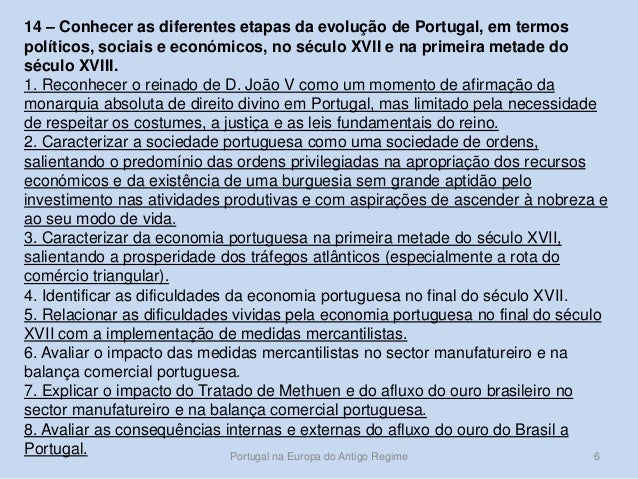 14 – Conhecer as diferentes etapas da evolução de Portugal, em termos políticos, sociais e económicos, no século XVII e na primeira metade do século XVIII.
1. Reconhecer o reinado de D. João V como um momento de afirmação da monarquia absoluta de direito divino em Portugal, mas limitado pela necessidade de respeitar os costumes, a justiça e as leis fundamentais do reino.
2. Caracterizar a sociedade portuguesa como uma sociedade de ordens, salientando o predomínio das ordens privilegiadas na apropriação dos recursos económicos e da existência de uma burguesia sem grande aptidão pelo investimento nas atividades produtivas e com aspirações de ascender à nobreza e ao seu modo de vida.
3. Caracterizar da economia portuguesa na primeira metade do século XVII, salientando a prosperidade dos tráfegos atlânticos (especialmente a rota do comércio triangular).
4. Identificar as dificuldades da economia portuguesa no final do século XVII.
5. Relacionar as dificuldades vividas pela economia portuguesa no final do século XVII com a implementação de medidas mercantilistas.
6. Avaliar o impacto das medidas mercantilistas no sector manufatureiro e na balança comercial portuguesa.
7. Explicar o impacto do Tratado de Methuen e do afluxo do ouro brasileiro no sector manufatureiro e na balança comercial portuguesa.
8. Avaliar as consequências internas e externas do afluxo do ouro do Brasil a Portugal.

Portugal na Europa do Antigo Regime 6